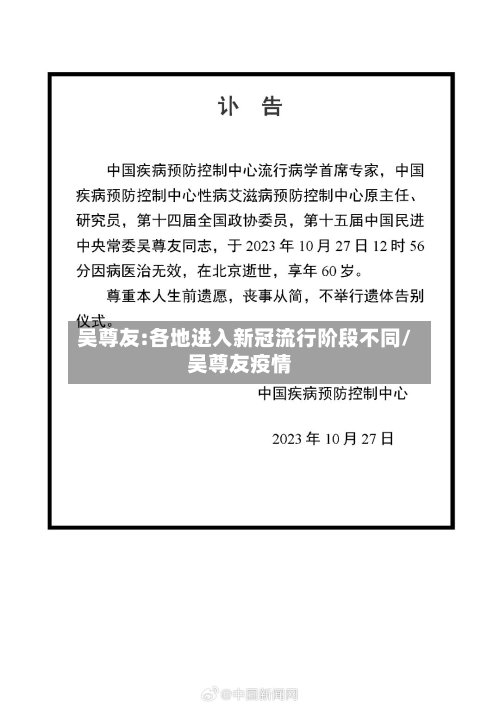 讣 告

中国疾病预防控制中心流行病学首席专家，中国疾病预防控制中心性病艾滋病预防控制中心原主任、研究员，第十四届全国政协委员，第十五届中国民进中央常委吴尊友同志，于 2023 年 10 月 27 日 12 时 56 分因病医治无效，在北京逝世，享年 60 岁。

尊重本人生前遗愿，丧事从简，不举行遗体告别仪式。

吴尊友:各地进入新冠流行阶段不同/吴尊友疫情

中国疾病预防控制中心

2023 年 10 月 27 日

@中国新闻网